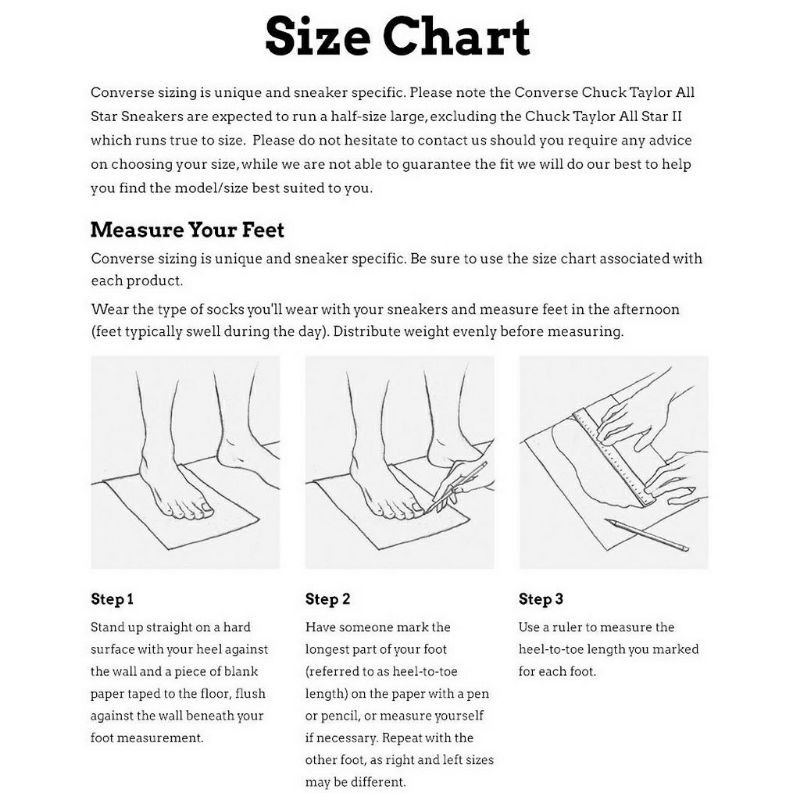 Size Chart

Converse sizing is unique and sneaker specific. Please note the Converse Chuck Taylor All Star Sneakers are expected to run a half-size large, excluding the Chuck Taylor All Star II which runs true to size. Please do not hesitate to contact us should you require any advice on choosing your size, while we are not able to guarantee the fit we will do our best to help you find the model/size best suited to you.

Measure Your Feet

Converse sizing is unique and sneaker specific. Be sure to use the size chart associated with each product.

Wear the type of socks you'll wear with your sneakers and measure feet in the afternoon (feet typically swell during the day). Distribute weight evenly before measuring.

Step 1

Stand up straight on a hard surface with your heel against the wall and a piece of blank paper taped to the floor, flush against the wall beneath your foot measurement.

Step 2

Have someone mark the longest part of your foot (referred to as heel-to-toe length) on the paper with a pen or pencil, or measure yourself if necessary. Repeat with the other foot, as right and left sizes may be different.

Step 3

Use a ruler to measure the heel-to-toe length you marked for each foot.